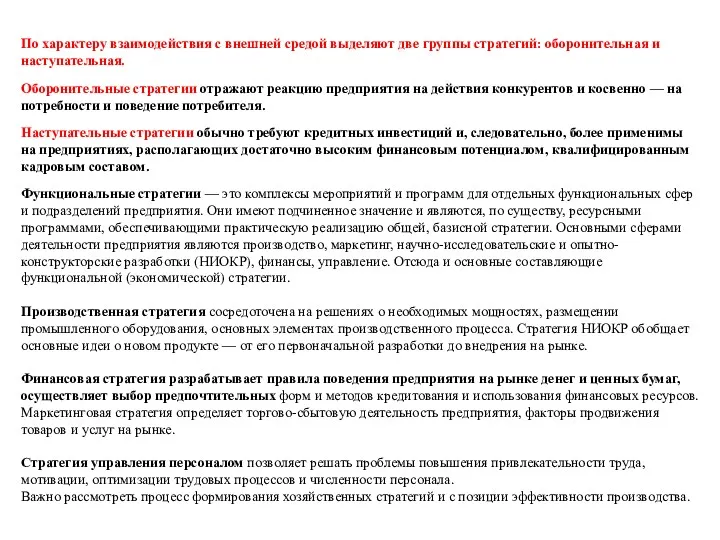 По характеру взаимодействия с внешней средой выделяют две группы стратегий: оборонительная и наступательная.

Оборонительные стратегии отражают реакцию предприятия на действия конкурентов и косвенно — на потребности и поведение потребителя.

Наступательные стратегии обычно требуют кредитных инвестиций и, следовательно, более применимы на предприятиях, располагающих достаточно высоким финансовым потенциалом, квалифицированным кадровым составом.

Функциональные стратегии — это комплексы мероприятий и программ для отдельных функциональных сфер и подразделений предприятия. Они имеют подчиненное значение и являются, по существу, ресурсными программами, обеспечивающими практическую реализацию общей, базисной стратегии. Основными сферами деятельности предприятия являются производство, маркетинг, научно-исследовательские и опытно-конструкторские разработки (НИОКР), финансы, управление. Отсюда и основные составляющие функциональной (экономической) стратегии.

Производственная стратегия сосредоточена на решениях о необходимых мощностях, размещении промышленного оборудования, основных элементах производственного процесса. Стратегия НИОКР обобщает основные идеи о новом продукте — от его первоначальной разработки до внедрения на рынке.

Финансовая стратегия разрабатывает правила поведения предприятия на рынке денег и ценных бумаг, осуществляет выбор предпочтительных форм и методов кредитования и использования финансовых ресурсов. Маркетинговая стратегия определяет торгово-сбытовую деятельность предприятия, факторы продвижения товаров и услуг на рынке.

Стратегия управления персоналом позволяет решать проблемы повышения привлекательности труда, мотивации, оптимизации трудовых процессов и численности персонала.
Важно рассмотреть процесс формирования хозяйственных стратегий и с позиции эффективности производства.